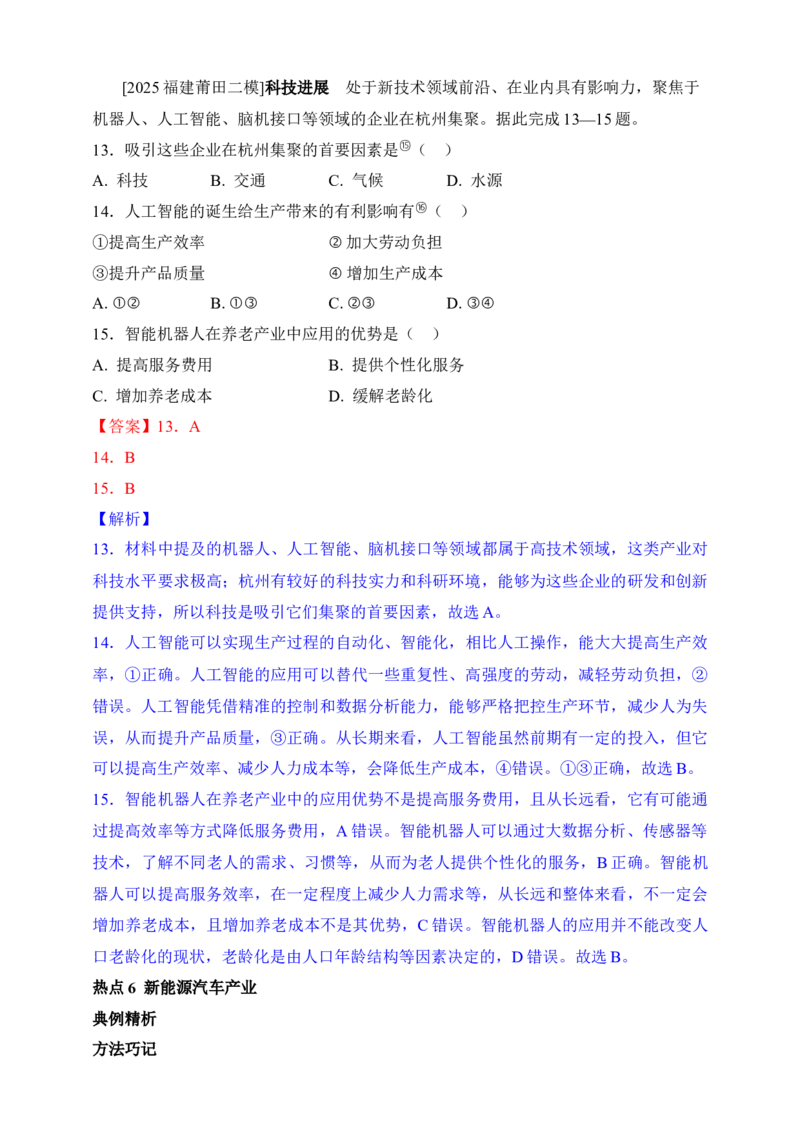 [2025 福建莆田二模]科技进展　处于新技术领域前沿、在业内具有影响力，聚焦于机器人、人工智能、脑机接口等领域的企业在杭州集聚。据此完成 13—15 题。

13．吸引这些企业在杭州集聚的首要因素是⑮（　）

A．科技　　B．交通　　C．气候　　D．水源

14．人工智能的诞生给生产带来的有利影响有⑯（　）

①提高生产效率　　② 加大劳动负担

③提升产品质量　　④ 增加生产成本

A. ①②　　B. ①③　　C. ②③　　D. ③④

15．智能机器人在养老产业中应用的优势是（　）

A．提高服务费用　　B．提供个性化服务

C．增加养老成本　　D．缓解老龄化

【答案】13．A

14．B

15．B

【解析】

13．材料中提及的机器人、人工智能、脑机接口等领域都属于高技术领域，这类产业对科技水平要求极高；杭州有较好的科技实力和科研环境，能够为这些企业的研发和创新提供支持，所以科技是吸引它们集聚的首要因素，故选 A。

14．人工智能可以实现生产过程的自动化、智能化，相比人工操作，能大大提高生产效率，①正确。人工智能的应用可以替代一些重复性、高强度的劳动，减轻劳动负担，②错误。人工智能凭借精准的控制和数据分析能力，能够严格把控生产环节，减少人为失误，从而提升产品质量，③正确。从长期来看，人工智能虽然前期有一定的投入，但它可以提高生产效率、减少人力成本等，会降低生产成本，④错误。①③正确，故选 B。

15．智能机器人在养老产业中的应用优势不是提高服务费用，且从长远看，它有可能通过提高效率等方式降低服务费用，A 错误。智能机器人可以通过大数据分析、传感器等技术，了解不同老人的需求、习惯等，从而为老人提供个性化的服务，B 正确。智能机器人可以提高服务效率，在一定程度上减少人力需求等，从长远和整体来看，不一定会增加养老成本，且增加养老成本不是其优势，C 错误。智能机器人的应用并不能改变人口老龄化的现状，老龄化是由人口年龄结构等因素决定的，D 错误。故选 B。

热点 6 新能源汽车产业

典例精析

方法巧记